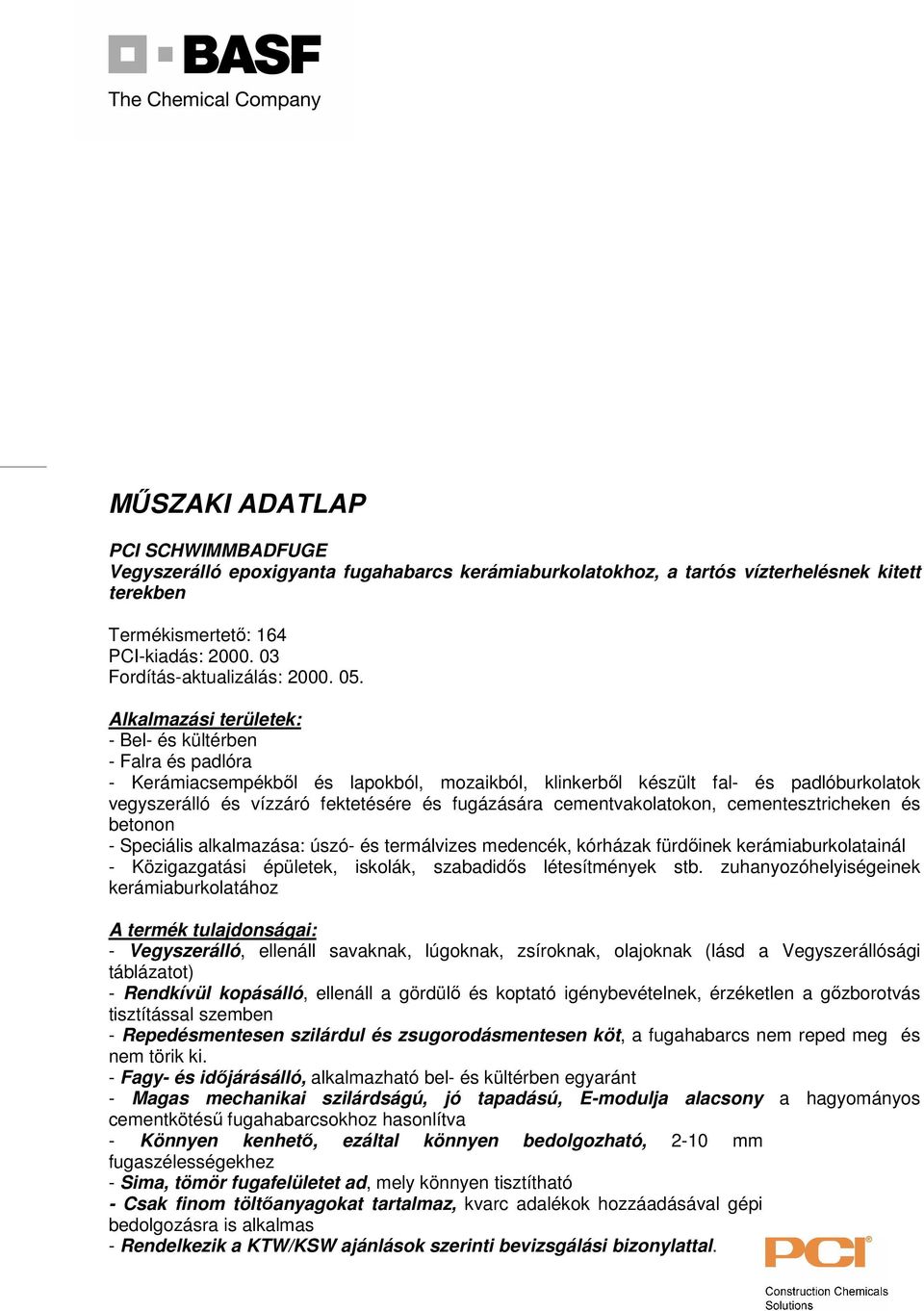 BASF
The Chemical Company

MŰSZAKI ADATLAP

PCI SCHWIMMBADFUGE
Vegyszerálló epoxigyanta fugahabarcs kerámiaburkolatokhoz, a tartós vízterhelésnek kitett terekben

Termékismertető: 164
PCI-kiadás: 2000. 03
Fordítás-aktualizálás: 2000. 05.

Alkalmazási területek:
- Bel- és kültérben
- Falra és padlóra
- Kerámiacsempékből és lapokból, mozaikból, klinkerből készült fal- és padlóburkolatok vegyszerálló és vízzáró fektetésére és fugázására cementvakolatokon, cementesztricheken és betonon
- Speciális alkalmazása: úszó- és termálvizes medencék, kórházak fürdőinek kerámiaburkolatainál
- Közigazgatási épületek, iskolák, szabadidős létesítmények stb. zuhanyozóhelyiségeinek kerámiaburkolatához

A termék tulajdonságai:
- Vegyszerálló, ellenáll savaknak, lúgoknak, zsíroknak, olajoknak (lásd a Vegyszerállósági táblázatot)
- Rendkívül kopásálló, ellenáll a gördülő és koptató igénybevételnek, érzéketlen a gőzborotvás tisztítással szemben
- Repedésmentesen szilárdul és zsugorodásmentesen köt, a fugahabarcs nem reped meg és nem törik ki.
- Fagy- és időjárásálló, alkalmazható bel- és kültérben egyaránt
- Magas mechanikai szilárdságú, jó tapadású, E-modulja alacsony a hagyományos cementkötésű fugahabarcsokhoz hasonlítva
- Könnyen kenhető, ezáltal könnyen bedolgozható, 2-10 mm fugaszélességekhez
- Sima, tömör fugafelületet ad, mely könnyen tisztítható
- Csak finom töltőanyagokat tartalmaz, kvarc adalékok hozzáadásával gépi bedolgozásra is alkalmas
- Rendelkezik a KTW/KSW ajánlások szerinti bevizsgálási bizonylattal.

PCI
Construction Chemicals Solutions